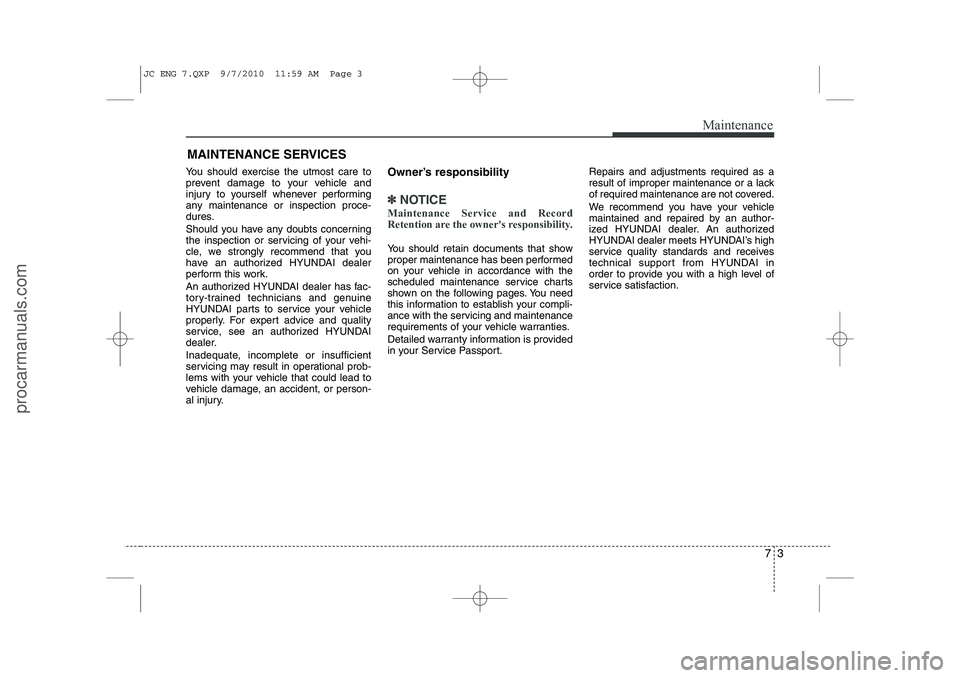 JC ENG 7.QXP 9/7/2010 11:59 AM Page 3

Maintenance

MAINTENANCE SERVICES

You should exercise the utmost care to prevent damage to your vehicle and injury to yourself whenever performing any maintenance or inspection procedures.

Should you have any doubts concerning the inspection or servicing of your vehicle, we strongly recommend that you have an authorized HYUNDAI dealer perform this work.

An authorized HYUNDAI dealer has factory-trained technicians and genuine HYUNDAI parts to service your vehicle properly. For expert advice and quality service, see an authorized HYUNDAI dealer.

Inadequate, incomplete or insufficient servicing may result in operational problems with your vehicle that could lead to vehicle damage, an accident, or personal injury.

Owner's responsibility

✽ NOTICE

Maintenance Service and Record Retention are the owner's responsibility.

You should retain documents that show proper maintenance has been performed on your vehicle in accordance with the scheduled maintenance service charts shown on the following pages. You need this information to establish your compliance with the servicing and maintenance requirements of your vehicle warranties.

Detailed warranty information is provided in your Service Passport.

Repairs and adjustments required as a result of improper maintenance or a lack of required maintenance are not covered.

We recommend you have your vehicle maintained and repaired by an authorized HYUNDAI dealer. An authorized HYUNDAI dealer meets HYUNDAI's high service quality standards and receives technical support from HYUNDAI in order to provide you with a high level of service satisfaction.

7 3

procarmanuals.com

carmanualsonline.info